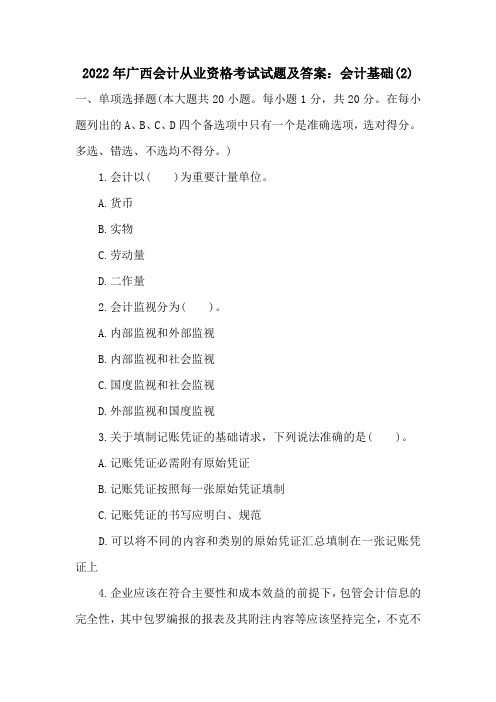 2022年广西会计从业资格考试试题及答案：会计基础(2)

一、单项选择题(本大题共20小题。每小题1分，共20分。在每小题列出的A、B、C、D四个备选项中只有一个是准确选项，选对得分。多选、错选、不选均不得分。)

1.会计以(　　)为重要计量单位。

A.货币

B.实物

C.劳动量

D.二作量

2.会计监视分为(　　)。

A.内部监视和外部监视

B.内部监视和社会监视

C.国度监视和社会监视

D.外部监视和国度监视

3.关于填制记账凭证的基础请求，下列说法准确的是(　　)。

A.记账凭证必需附有原始凭证

B.记账凭证按照每一张原始凭证填制

C.记账凭证的书写应明白、规范

D.可以将不同的内容和类别的原始凭证汇总填制在一张记账凭证上

4.企业应该在符合主要性和成本效益的前提下，包管会计信息的完全性，其中包罗编报的报表及其附注内容等应该坚持完全，不克不